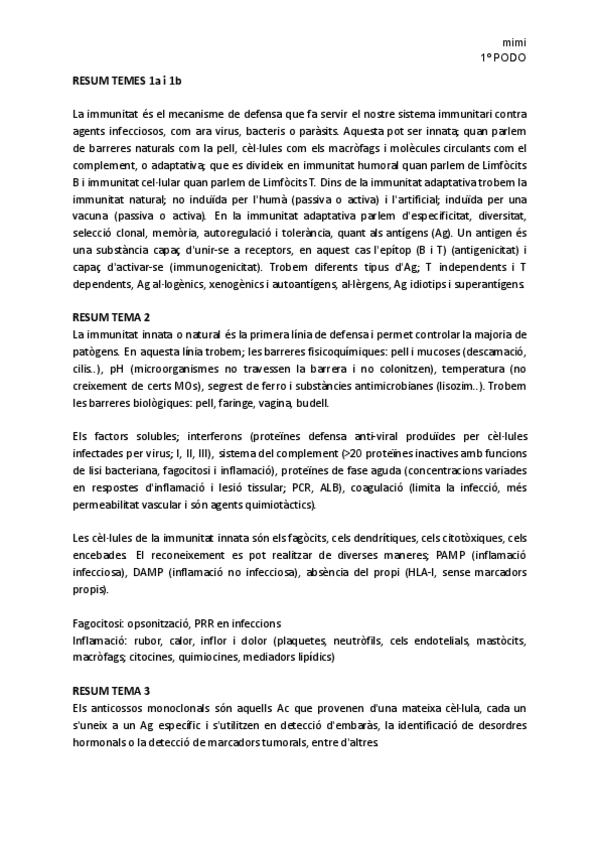 mimi
1º PODO

RESUM TEMES 1a i 1b

La immunitat és el mecanisme de defensa que fa servir el nostre sistema immunitari contra agents infecciosos, com ara virus, bacteris o paràsits. Aquesta pot ser innata; quan parlem de barreres naturals com la pell, cèl·lules com els macròfags i molècules circulants com el complement, o adaptativa; que es divideix en immunitat humoral quan parlem de Limfòcits B i immunitat cel·lular quan parlem de Limfòcits T. Dins de la immunitat adaptativa trobem la immunitat natural; no induïda per l'humà (passiva o activa) i l'artificial; induïda per una vacuna (passiva o activa). En la immunitat adaptativa parlem d'especificitat, diversitat, selecció clonal, memòria, autoregulació i tolerància, quant als antígens (Ag). Un antigen és una substància capaç d'unir-se a receptors, en aquest cas l'epítop (B i T) (antigenicitat) i capaç d'activar-se (immunogenicitat). Trobem diferents tipus d'Ag; T independents i T dependents, Ag al·logènics, xenogènics i autoantígens, al·lèrgens, Ag idiotips i superantígens.

RESUM TEMA 2
La immunitat innata o natural és la primera línia de defensa i permet controlar la majoria de patògens. En aquesta línia trobem; les barreres fisicoquímiques: pell i mucoses (descamació, cilis..), pH (microorganismes no travessen la barrera i no colonitzen), temperatura (no creixement de certs MOs), segrest de ferro i substàncies antimicrobianes (lisozim..). Trobem les barreres biològiques: pell, faringe, vagina, budell.

Els factors solubles; interferons (proteïnes defensa anti-viral produïdes per cèl·lules infectades per virus; I, II, III), sistema del complement (>20 proteïnes inactives amb funcions de lisi bacteriana, fagocitosi i inflamació), proteïnes de fase aguda (concentracions variades en respostes d'inflamació i lesió tissular; PCR, ALB), coagulació (limita la infecció, més permeabilitat vascular i són agents quimiotàctics).

Les cèl·lules de la immunitat innata són els fagòcits, cels dendrítiques, cels citotòxiques, cels encebades. El reconeixement es pot realitzar de diverses maneres; PAMP (inflamació infecciosa), DAMP (inflamació no infecciosa), absència del propi (HLA-I, sense marcadors propis).

Fagocitosi: opsonització, PRR en infeccions
Inflamació: rubor, calor, inflor i dolor (plaquetes, neutròfils, cels endotelials, mastòcits, macròfags; citocines, quimiocines, mediadors lipídics)

RESUM TEMA 3
Els anticossos monoclonals són aquells Ac que provenen d'una mateixa cèl·lula, cada un s'uneix a un Ag específic i s'utilitzen en detecció d'embaràs, la identificació de desordres hormonals o la detecció de marcadors tumorals, entre d'altres.